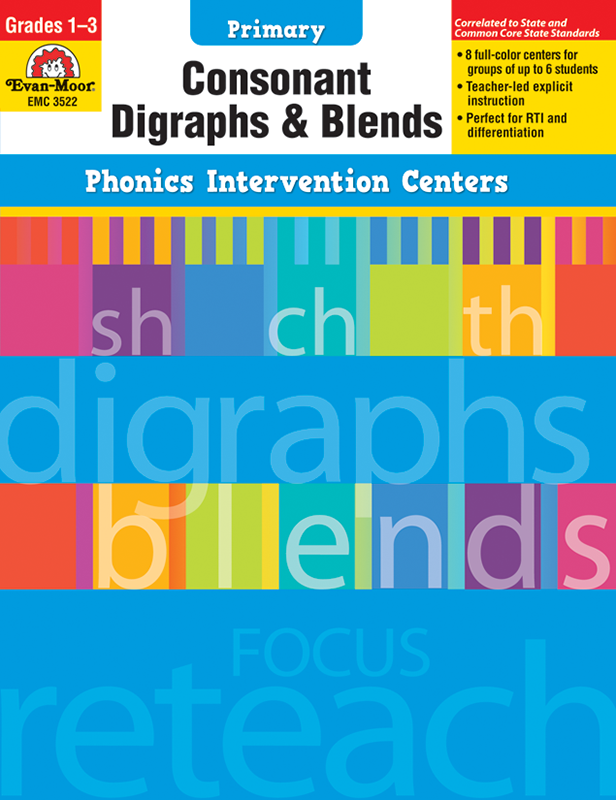 Grades 1–3

Evan-Moor

EMC 3522

Primary

Consonant Digraphs & Blends

Correlated to State and Common Core State Standards

• 8 full-color centers for groups of up to 6 students
• Teacher-led explicit instruction
• Perfect for RTI and differentiation

Phonics Intervention Centers

sh ch th

digraphs

blends

FOCUS

reteach